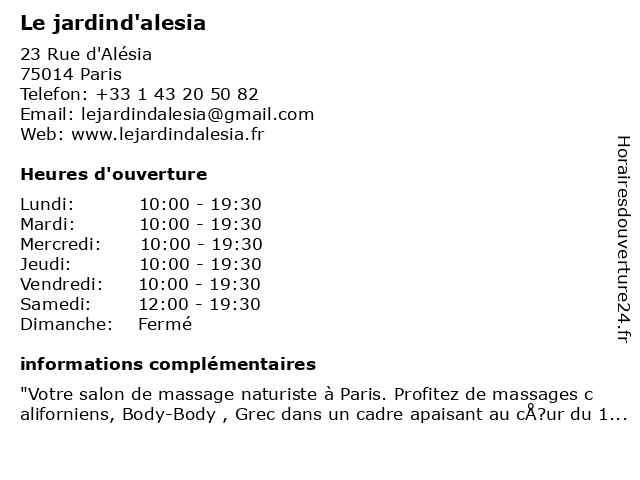 Le jardind'alesia

23 Rue d'Alésia
75014 Paris
Telefon: +33 1 43 20 50 82
Email: lejardindalesia@gmail.com
Web: www.lejardindalesia.fr

Heures d'ouverture

| | |
|---|---|
| Lundi: | 10:00 - 19:30 |
| Mardi: | 10:00 - 19:30 |
| Mercredi: | 10:00 - 19:30 |
| Jeudi: | 10:00 - 19:30 |
| Vendredi: | 10:00 - 19:30 |
| Samedi: | 12:00 - 19:30 |
| Dimanche: | Fermé |

informations complémentaires

"Votre salon de massage naturiste à Paris. Profitez de massages c aliforniens, Body-Body , Grec dans un cadre apaisant au cÅ?ur du 1...

Horairesdouverture24.fr